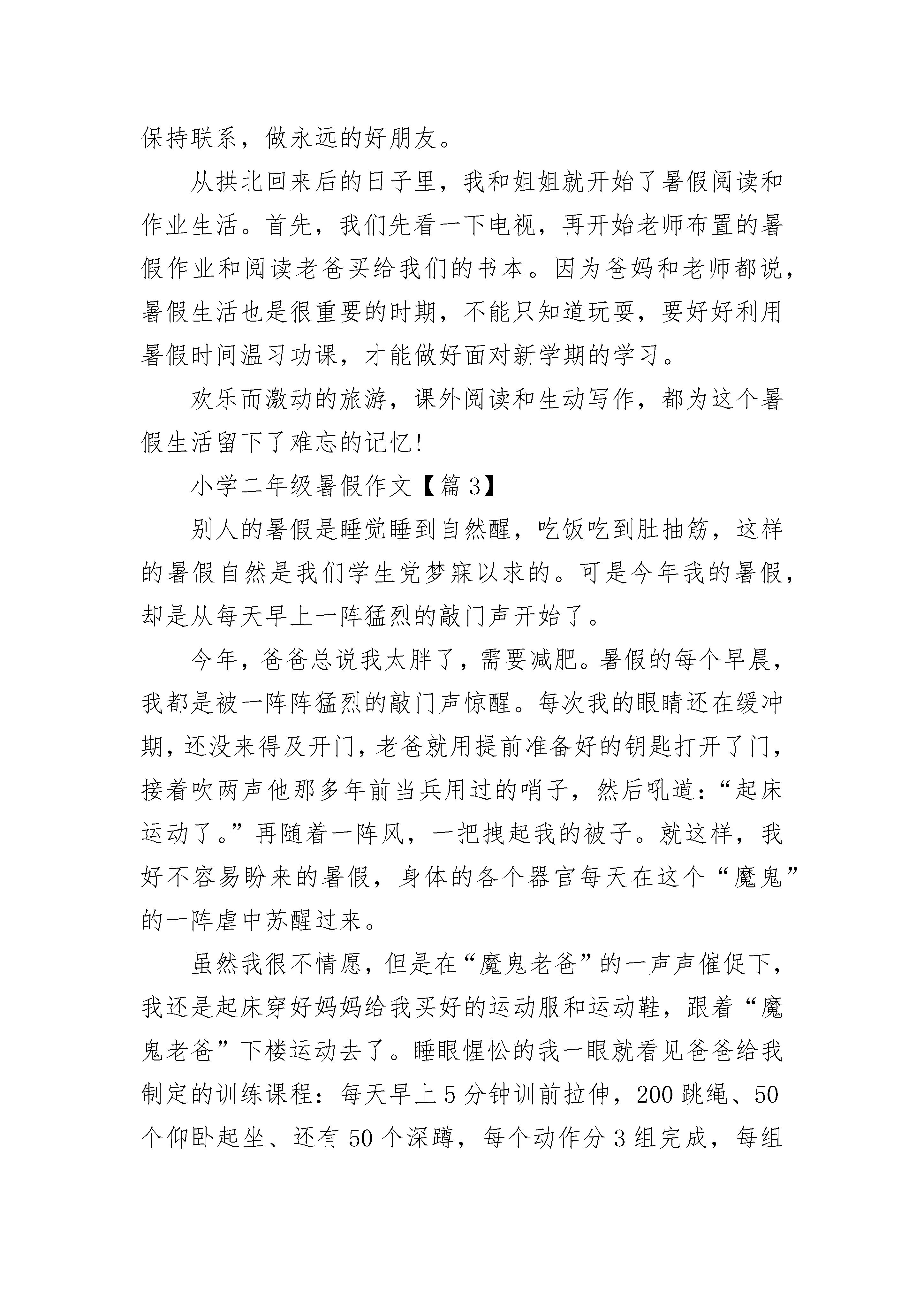 保持联系，做永远的好朋友。

从拱北回来后的日子里，我和姐姐就开始了暑假阅读和作业生活。首先，我们先看一下电视，再开始老师布置的暑假作业和阅读老爸买给我们的书本。因为爸妈和老师都说，暑假生活也是很重要的时期，不能只知道玩耍，要好好利用暑假时间温习功课，才能做好面对新学期的学习。

欢乐而激动的旅游，课外阅读和生动写作，都为这个暑假生活留下了难忘的记忆!

小学二年级暑假作文【篇3】

别人的暑假是睡觉睡到自然醒，吃饭吃到肚抽筋，这样的暑假自然是我们学生党梦寐以求的。可是今年我的暑假，却是从每天早上一阵猛烈的敲门声开始了。

今年，爸爸总说我太胖了，需要减肥。暑假的每个早晨，我都是被一阵阵猛烈的敲门声惊醒。每次我的眼睛还在缓冲期，还没来得及开门，老爸就用提前准备好的钥匙打开了门，接着吹两声他那多年前当兵用过的哨子，然后吼道：“起床运动了。”再随着一阵风，一把拽起我的被子。就这样，我好不容易盼来的暑假，身体的各个器官每天在这个“魔鬼”的一阵虐中苏醒过来。

虽然我很不情愿，但是在“魔鬼老爸”的一声声催促下，我还是起床穿好妈妈给我买好的运动服和运动鞋，跟着“魔鬼老爸”下楼运动去了。睡眼惺忪的我一眼就看见爸爸给我制定的训练课程：每天早上5分钟训前拉伸，200跳绳、50个仰卧起坐、还有50个深蹲，每个动作分3组完成，每组